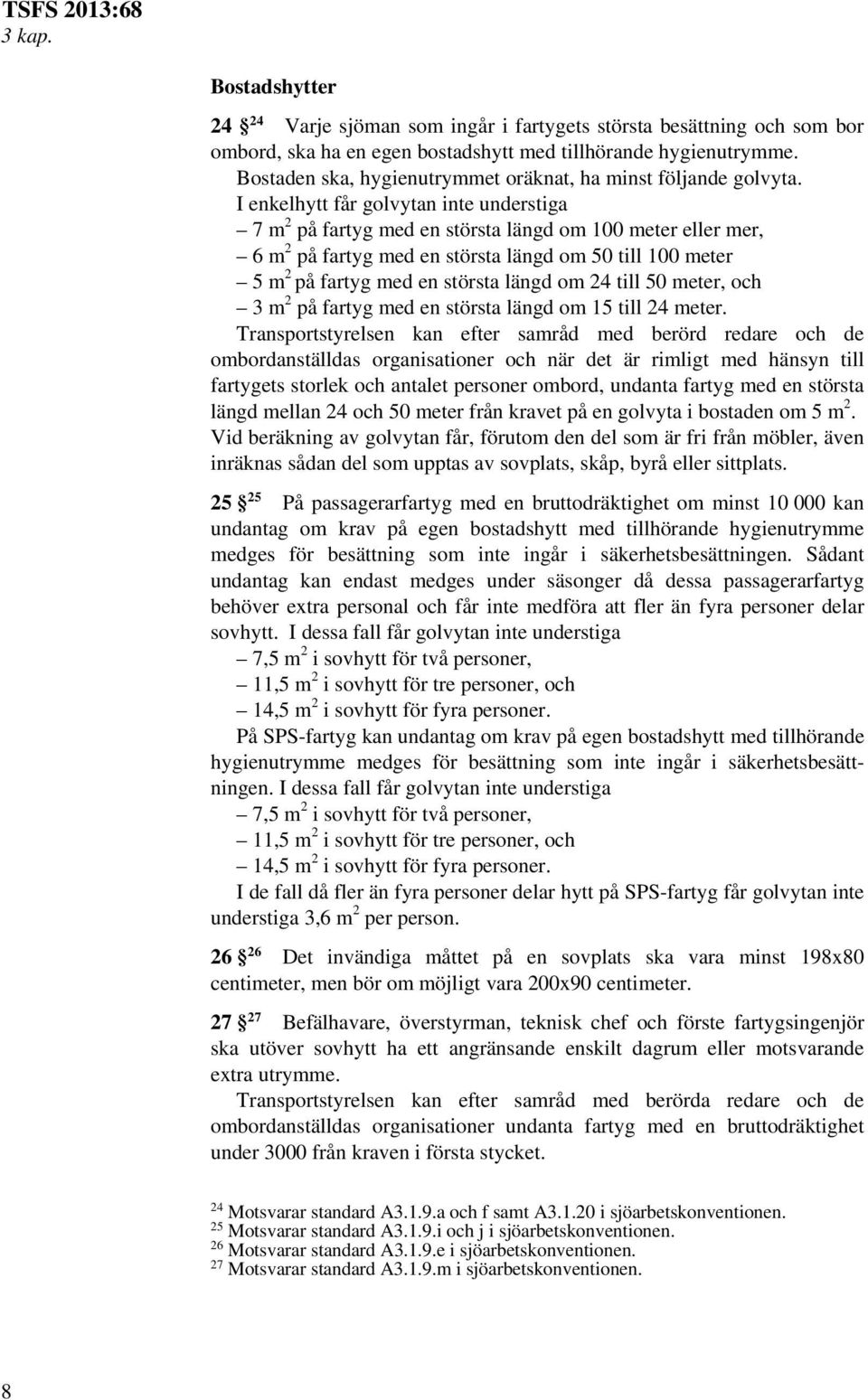 TSFS 2013:68
3 kap.

Bostadshytter

24 § $^{24}$ Varje sjöman som ingår i fartygets största besättning och som bor ombord, ska ha en egen bostadshytt med tillhörande hygienutrymme.
Bostaden ska, hygienutrymmet oräknat, ha minst följande golvyta.
I enkelhytt får golvytan inte understiga
– 7 m$^2$ på fartyg med en största längd om 100 meter eller mer,
– 6 m$^2$ på fartyg med en största längd om 50 till 100 meter
– 5 m$^2$ på fartyg med en största längd om 24 till 50 meter, och
– 3 m$^2$ på fartyg med en största längd om 15 till 24 meter.
Transportstyrelsen kan efter samråd med berörd redare och de ombordanställdas organisationer och när det är rimligt med hänsyn till fartygets storlek och antalet personer ombord, undanta fartyg med en största längd mellan 24 och 50 meter från kravet på en golvyta i bostaden om 5 m$^2$.
Vid beräkning av golvytan får, förutom den del som är fri från möbler, även inräknas sådan del som upptas av sovplats, skåp, byrå eller sittplats.

25 § $^{25}$ På passagerarfartyg med en bruttodräktighet om minst 10 000 kan undantag om krav på egen bostadshytt med tillhörande hygienutrymme medges för besättning som inte ingår i säkerhetsbesättningen. Sådant undantag kan endast medges under säsonger då dessa passagerarfartyg behöver extra personal och får inte medföra att fler än fyra personer delar sovhytt. I dessa fall får golvytan inte understiga
– 7,5 m$^2$ i sovhytt för två personer,
– 11,5 m$^2$ i sovhytt för tre personer, och
– 14,5 m$^2$ i sovhytt för fyra personer.
På SPS-fartyg kan undantag om krav på egen bostadshytt med tillhörande hygienutrymme medges för besättning som inte ingår i säkerhetsbesättningen. I dessa fall får golvytan inte understiga
– 7,5 m$^2$ i sovhytt för två personer,
– 11,5 m$^2$ i sovhytt för tre personer, och
– 14,5 m$^2$ i sovhytt för fyra personer.
I de fall då fler än fyra personer delar hytt på SPS-fartyg får golvytan inte understiga 3,6 m$^2$ per person.

26 § $^{26}$ Det invändiga måttet på en sovplats ska vara minst 198x80 centimeter, men bör om möjligt vara 200x90 centimeter.

27 § $^{27}$ Befälhavare, överstyrman, teknisk chef och förste fartygsingenjör ska utöver sovhytt ha ett angränsande enskilt dagrum eller motsvarande extra utrymme.
Transportstyrelsen kan efter samråd med berörda redare och de ombordanställdas organisationer undanta fartyg med en bruttodräktighet under 3000 från kraven i första stycket.

$^{24}$ Motsvarar standard A3.1.9.a och f samt A3.1.20 i sjöarbetskonventionen.
$^{25}$ Motsvarar standard A3.1.9.i och j i sjöarbetskonventionen.
$^{26}$ Motsvarar standard A3.1.9.e i sjöarbetskonventionen.
$^{27}$ Motsvarar standard A3.1.9.m i sjöarbetskonventionen.

8